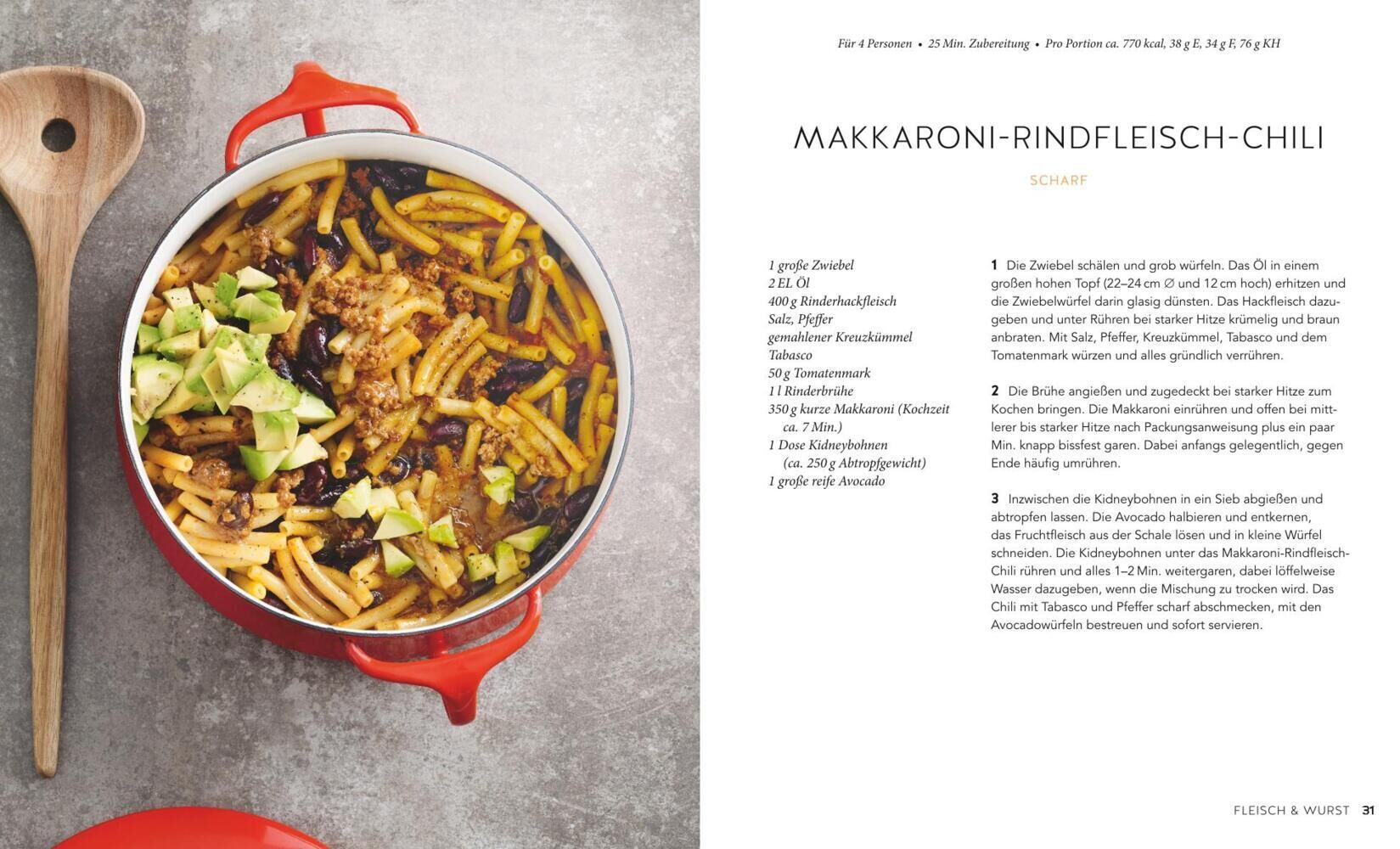 Für 4 Personen • 25 Min. Zubereitung • Pro Portion ca. 770 kcal, 38 g E, 34 g F, 76 g KH

MAKKARONI-RINDFLEISCH-CHILI

SCHARF

1 große Zwiebel
2 EL Öl
400 g Rinderhackfleisch
Salz, Pfeffer
gemahlener Kreuzkümmel
Tabasco
50 g Tomatenmark
1 l Rinderbrühe
350 g kurze Makkaroni (Kochzeit ca. 7 Min.)
1 Dose Kidneybohnen (ca. 250 g Abtropfgewicht)
1 große reife Avocado

1 Die Zwiebel schälen und grob würfeln. Das Öl in einem großen hohen Topf (22–24 cm ∅ und 12 cm hoch) erhitzen und die Zwiebelwürfel darin glasig dünsten. Das Hackfleisch dazugeben und unter Rühren bei starker Hitze krümelig und braun anbraten. Mit Salz, Pfeffer, Kreuzkümmel, Tabasco und dem Tomatenmark würzen und alles gründlich verrühren.

2 Die Brühe angießen und zugedeckt bei starker Hitze zum Kochen bringen. Die Makkaroni einrühren und offen bei mittlerer bis starker Hitze nach Packungsanweisung plus ein paar Min. knapp bissfest garen. Dabei anfangs gelegentlich, gegen Ende häufig umrühren.

3 Inzwischen die Kidneybohnen in ein Sieb abgießen und abtropfen lassen. Die Avocado halbieren und entkernen, das Fruchtfleisch aus der Schale lösen und in kleine Würfel schneiden. Die Kidneybohnen unter das Makkaroni-Rindfleisch-Chili rühren und alles 1–2 Min. weitergaren, dabei löffelweise Wasser dazugeben, wenn die Mischung zu trocken wird. Das Chili mit Tabasco und Pfeffer scharf abschmecken, mit den Avocadowürfeln bestreuen und sofort servieren.

FLEISCH & WURST 31